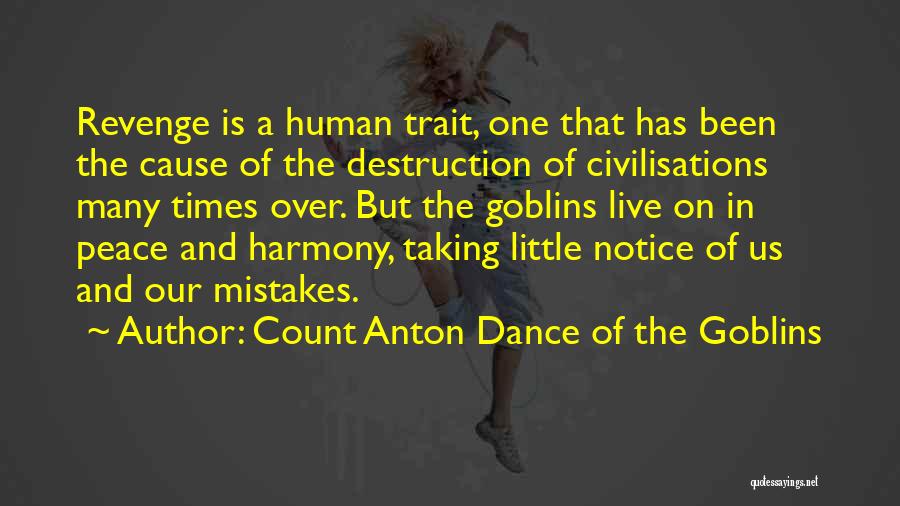 Revenge is a human trait, one that has been the cause of the destruction of civilisations many times over. But the goblins live on in peace and harmony, taking little notice of us and our mistakes.

~ Author: Count Anton Dance of the Goblins

quotessayings.net